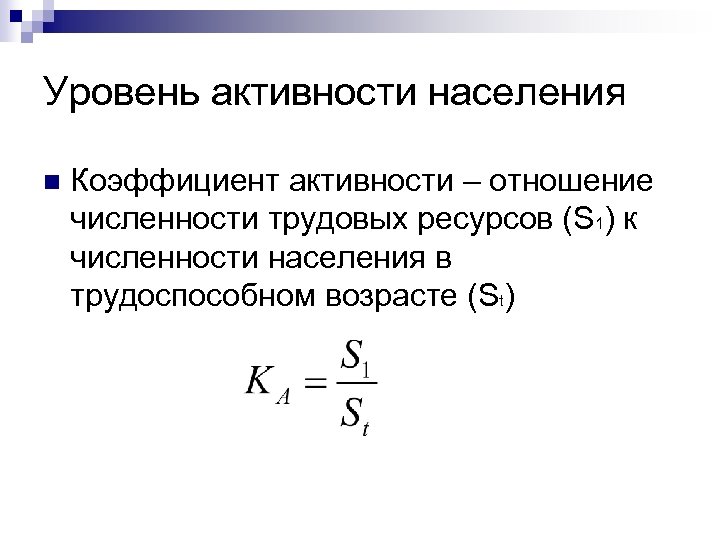 Уровень активности населения

Коэффициент активности – отношение численности трудовых ресурсов ($S_1$) к численности населения в трудоспособном возрасте ($S_t$)

$K_A = \frac{S_1}{S_t}$